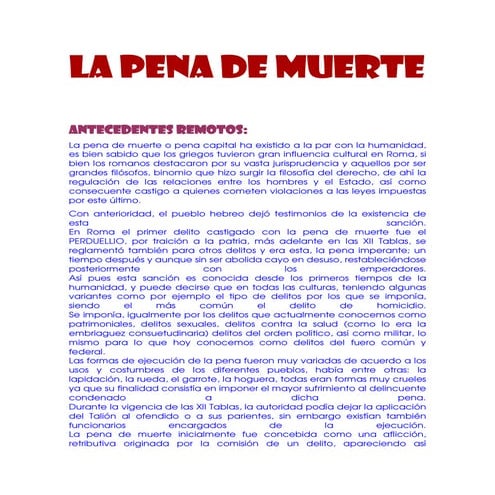 LA PENA DE MUERTE

ANTECEDENTES REMOTOS:

La pena de muerte o pena capital ha existido a la par con la humanidad, es bien sabido que los griegos tuvieron gran influencia cultural en Roma, si bien los romanos destacaron por su vasta jurisprudencia y aquellos por ser grandes filósofos, binomio que hizo surgir la filosofía del derecho, de ahí la regulación de las relaciones entre los hombres y el Estado, así como consecuente castigo a quienes cometen violaciones a las leyes impuestas por este último.

Con anterioridad, el pueblo hebreo dejó testimonios de la existencia de esta sanción.
En Roma el primer delito castigado con la pena de muerte fue el PERDUELLIO, por traición a la patria, más adelante en las XII Tablas, se reglamentó también para otros delitos y era esta, la pena imperante; un tiempo después y aunque sin ser abolida cayo en desuso, restableciéndose posteriormente con los emperadores.
Así pues esta sanción es conocida desde los primeros tiempos de la humanidad, y puede decirse que en todas las culturas, teniendo algunas variantes como por ejemplo el tipo de delitos por los que se imponía, siendo el más común el delito de homicidio.
Se imponía, igualmente por los delitos que actualmente conocemos como patrimoniales, delitos sexuales, delitos contra la salud (como lo era la embriaguez consuetudinaria) delitos del orden político, así como militar, lo mismo para lo que hoy conocemos como delitos del fuero común y federal.
Las formas de ejecución de la pena fueron muy variadas de acuerdo a los usos y costumbres de los diferentes pueblos, había entre otras: la lapidación, la rueda, el garrote, la hoguera, todas eran formas muy crueles ya que su finalidad consistía en imponer el mayor sufrimiento al delincuente condenado a dicha pena.
Durante la vigencia de las XII Tablas, la autoridad podía dejar la aplicación del Talión al ofendido o a sus parientes, sin embargo existían también funcionarios encargados de la ejecución.
La pena de muerte inicialmente fue concebida como una aflicción, retributiva originada por la comisión de un delito, apareciendo así